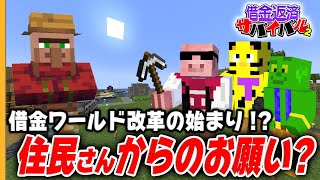 借金返済
サバイバル2

借金ワールド改革の始まり!?
住民さんからのお願い?